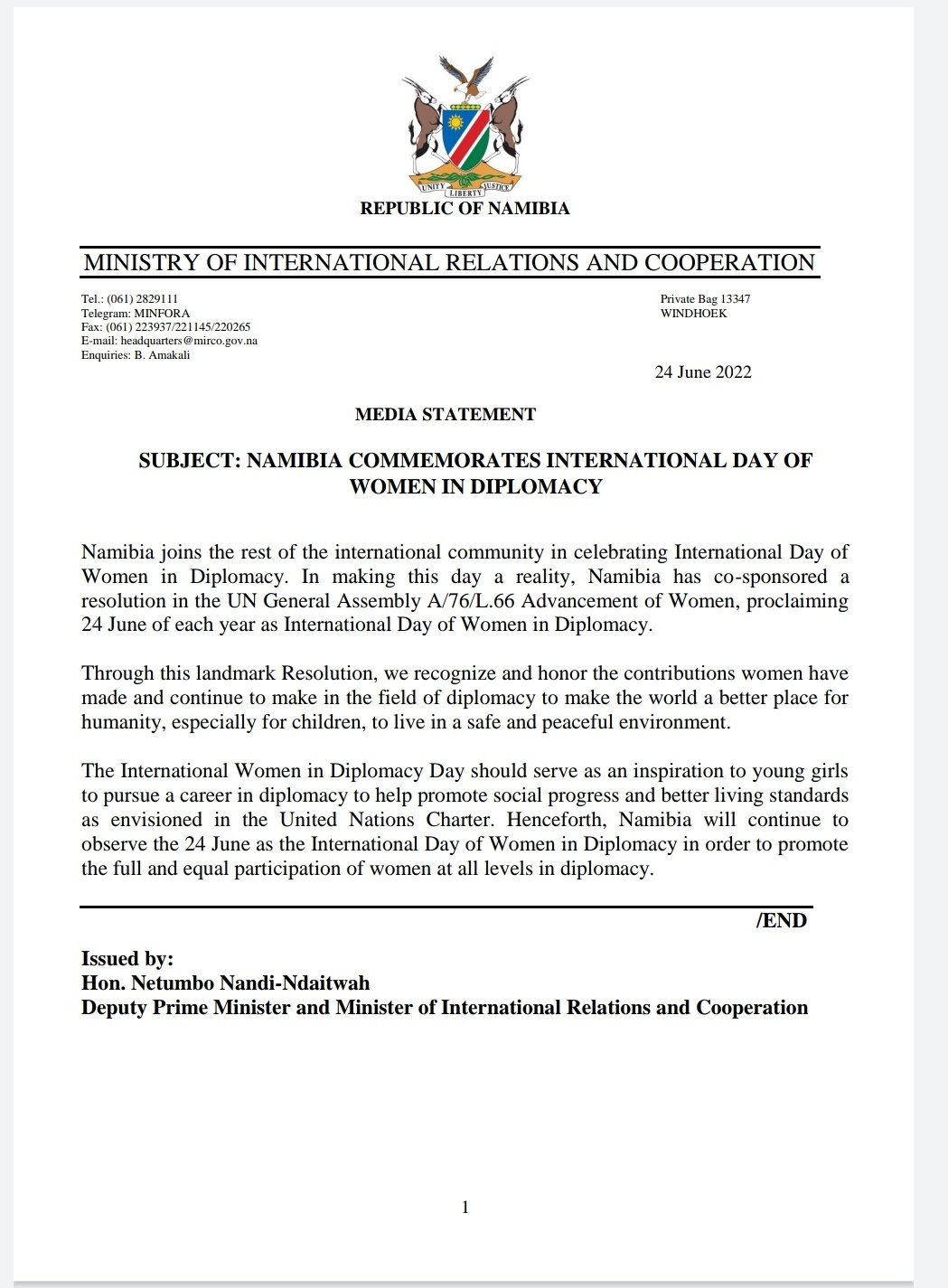 UNITY LIBERTY JUSTICE

REPUBLIC OF NAMIBIA

MINISTRY OF INTERNATIONAL RELATIONS AND COOPERATION

Tel.: (061) 2829111
Telegram: MINFORA
Fax: (061) 223937/221145/220265
E-mail: headquarters@mirco.gov.na
Enquiries: B. Amakali

Private Bag 13347
WINDHOEK

24 June 2022

MEDIA STATEMENT

SUBJECT: NAMIBIA COMMEMORATES INTERNATIONAL DAY OF WOMEN IN DIPLOMACY

Namibia joins the rest of the international community in celebrating International Day of Women in Diplomacy. In making this day a reality, Namibia has co-sponsored a resolution in the UN General Assembly A/76/L.66 Advancement of Women, proclaiming 24 June of each year as International Day of Women in Diplomacy.

Through this landmark Resolution, we recognize and honor the contributions women have made and continue to make in the field of diplomacy to make the world a better place for humanity, especially for children, to live in a safe and peaceful environment.

The International Women in Diplomacy Day should serve as an inspiration to young girls to pursue a career in diplomacy to help promote social progress and better living standards as envisioned in the United Nations Charter. Henceforth, Namibia will continue to observe the 24 June as the International Day of Women in Diplomacy in order to promote the full and equal participation of women at all levels in diplomacy.

/END

Issued by:
Hon. Netumbo Nandi-Ndaitwah
Deputy Prime Minister and Minister of International Relations and Cooperation

1